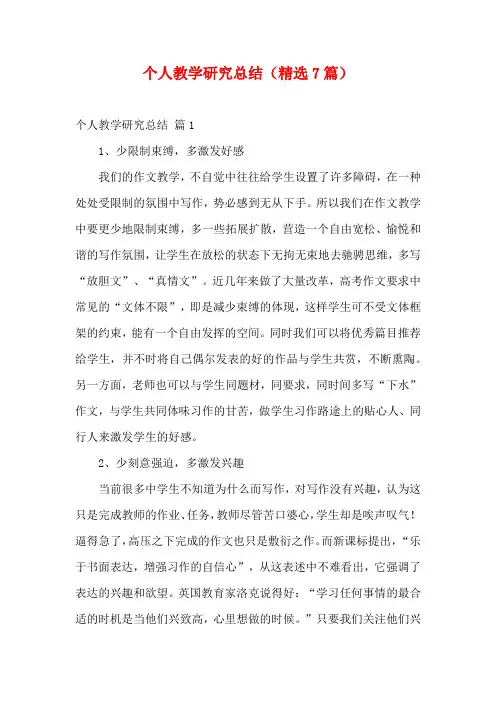 个人教学研究总结（精选7篇）

个人教学研究总结 篇1

1、少限制束缚，多激发好感

我们的作文教学，不自觉中往往给学生设置了许多障碍，在一种处处受限制的氛围中写作，势必感到无从下手。所以我们在作文教学中要更少地限制束缚，多一些拓展扩散，营造一个自由宽松、愉悦和谐的写作氛围，让学生在放松的状态下无拘无束地去驰骋思维，多写“放胆文”、“真情文”。近几年来做了大量改革，高考作文要求中常见的“文体不限”，即是减少束缚的体现，这样学生可不受文体框架的约束，能有一个自由发挥的空间。同时我们可以将优秀篇目推荐给学生，并不时将自己偶尔发表的好的作品与学生共赏，不断熏陶。另一方面，老师也可以与学生同题材，同要求，同时间多写“下水”作文，与学生共同体味习作的甘苦，做学生习作路途上的贴心人、同行人来激发学生的好感。

2、少刻意强迫，多激发兴趣

当前很多中学生不知道为什么而写作，对写作没有兴趣，认为这只是完成教师的作业、任务，教师尽管苦口婆心，学生却是唉声叹气！逼得急了，高压之下完成的作文也只是敷衍之作。而新课标提出，“乐于书面表达，增强习作的自信心”，从这表述中不难看出，它强调了表达的兴趣和欲望。英国教育家洛克说得好：“学习任何事情的最合适的时机是当他们兴致高，心里想做的时候。”只要我们关注他们兴